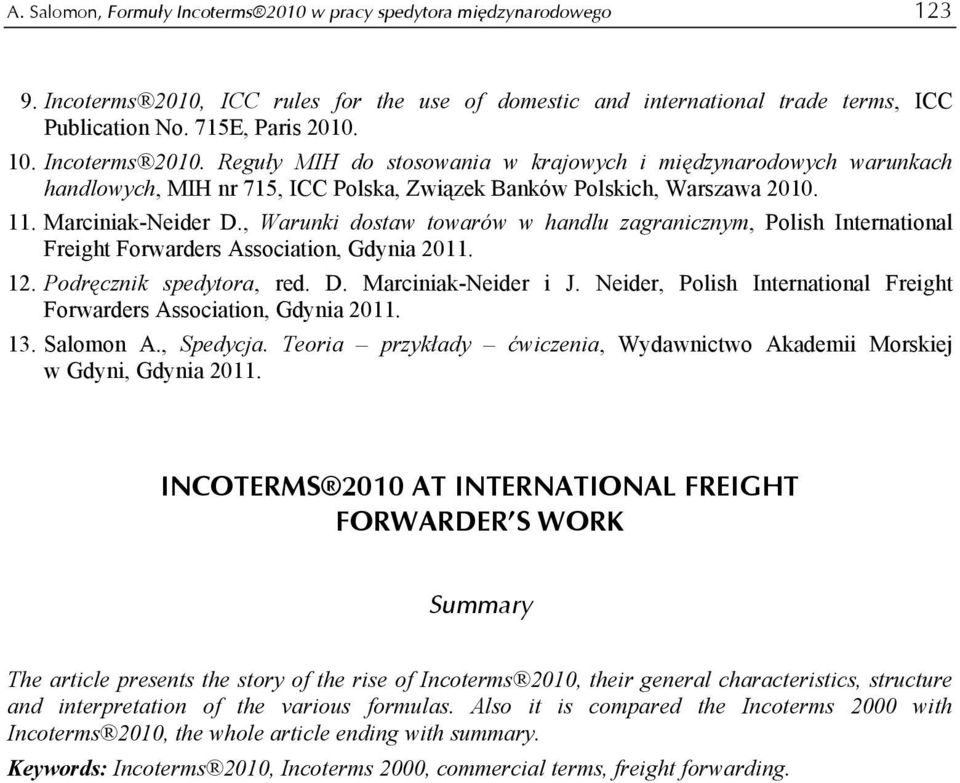 A. Salomon, Formuły Incoterms®2010 w pracy spedytora międzynarodowego 123

9. Incoterms®2010, ICC rules for the use of domestic and international trade terms, ICC Publication No. 715E, Paris 2010.

10. Incoterms®2010. Reguły MIH do stosowania w krajowych i międzynarodowych warunkach handlowych, MIH nr 715, ICC Polska, Związek Banków Polskich, Warszawa 2010.

11. Marciniak-Neider D., Warunki dostaw towarów w handlu zagranicznym, Polish International Freight Forwarders Association, Gdynia 2011.

12. Podręcznik spedytora, red. D. Marciniak-Neider i J. Neider, Polish International Freight Forwarders Association, Gdynia 2011.

13. Salomon A., Spedycja. Teoria – przykłady – ćwiczenia, Wydawnictwo Akademii Morskiej w Gdyni, Gdynia 2011.

INCOTERMS®2010 AT INTERNATIONAL FREIGHT FORWARDER'S WORK

Summary

The article presents the story of the rise of Incoterms®2010, their general characteristics, structure and interpretation of the various formulas. Also it is compared the Incoterms 2000 with Incoterms®2010, the whole article ending with summary.

Keywords: Incoterms®2010, Incoterms 2000, commercial terms, freight forwarding.